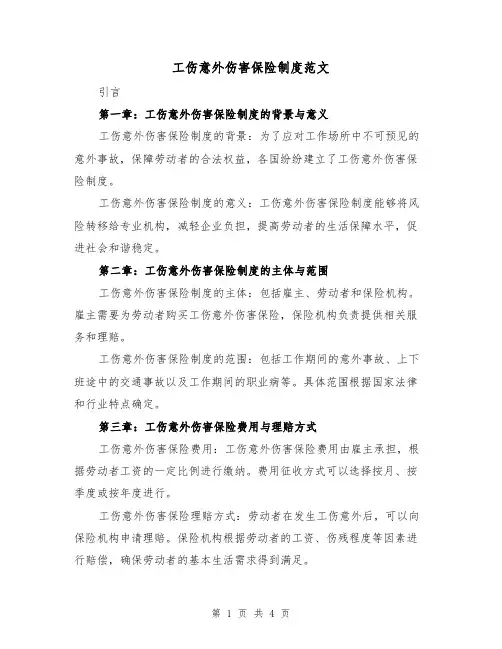 工伤意外伤害保险制度范文

引言

第一章：工伤意外伤害保险制度的背景与意义

工伤意外伤害保险制度的背景：为了应对工作场所中不可预见的意外事故，保障劳动者的合法权益，各国纷纷建立了工伤意外伤害保险制度。

工伤意外伤害保险制度的意义：工伤意外伤害保险制度能够将风险转移给专业机构，减轻企业负担，提高劳动者的生活保障水平，促进社会和谐稳定。

第二章：工伤意外伤害保险制度的主体与范围

工伤意外伤害保险制度的主体：包括雇主、劳动者和保险机构。雇主需要为劳动者购买工伤意外伤害保险，保险机构负责提供相关服务和理赔。

工伤意外伤害保险制度的范围：包括工作期间的意外事故、上下班途中的交通事故以及工作期间的职业病等。具体范围根据国家法律和行业特点确定。

第三章：工伤意外伤害保险费用与理赔方式

工伤意外伤害保险费用：工伤意外伤害保险费用由雇主承担，根据劳动者工资的一定比例进行缴纳。费用征收方式可以选择按月、按季度或按年度进行。

工伤意外伤害保险理赔方式：劳动者在发生工伤意外后，可以向保险机构申请理赔。保险机构根据劳动者的工资、伤残程度等因素进行赔偿，确保劳动者的基本生活需求得到满足。

第 1 页 共 4 页